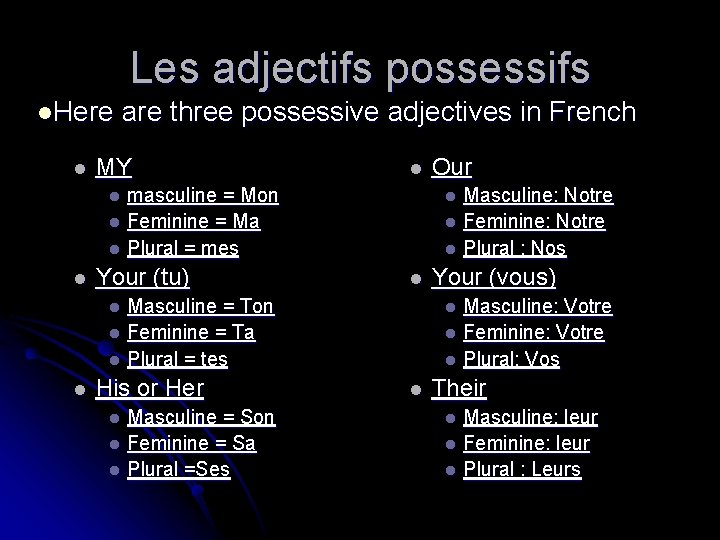 Les adjectifs possessifs

• Here are three possessive adjectives in French

• MY
• masculine = Mon
• Feminine = Ma
• Plural = mes
• Your (tu)
• Masculine = Ton
• Feminine = Ta
• Plural = tes
• His or Her
• Masculine = Son
• Feminine = Sa
• Plural =Ses

• Our
• Masculine: Notre
• Feminine: Notre
• Plural : Nos
• Your (vous)
• Masculine: Votre
• Feminine: Votre
• Plural: Vos
• Their
• Masculine: leur
• Feminine: leur
• Plural : Leurs